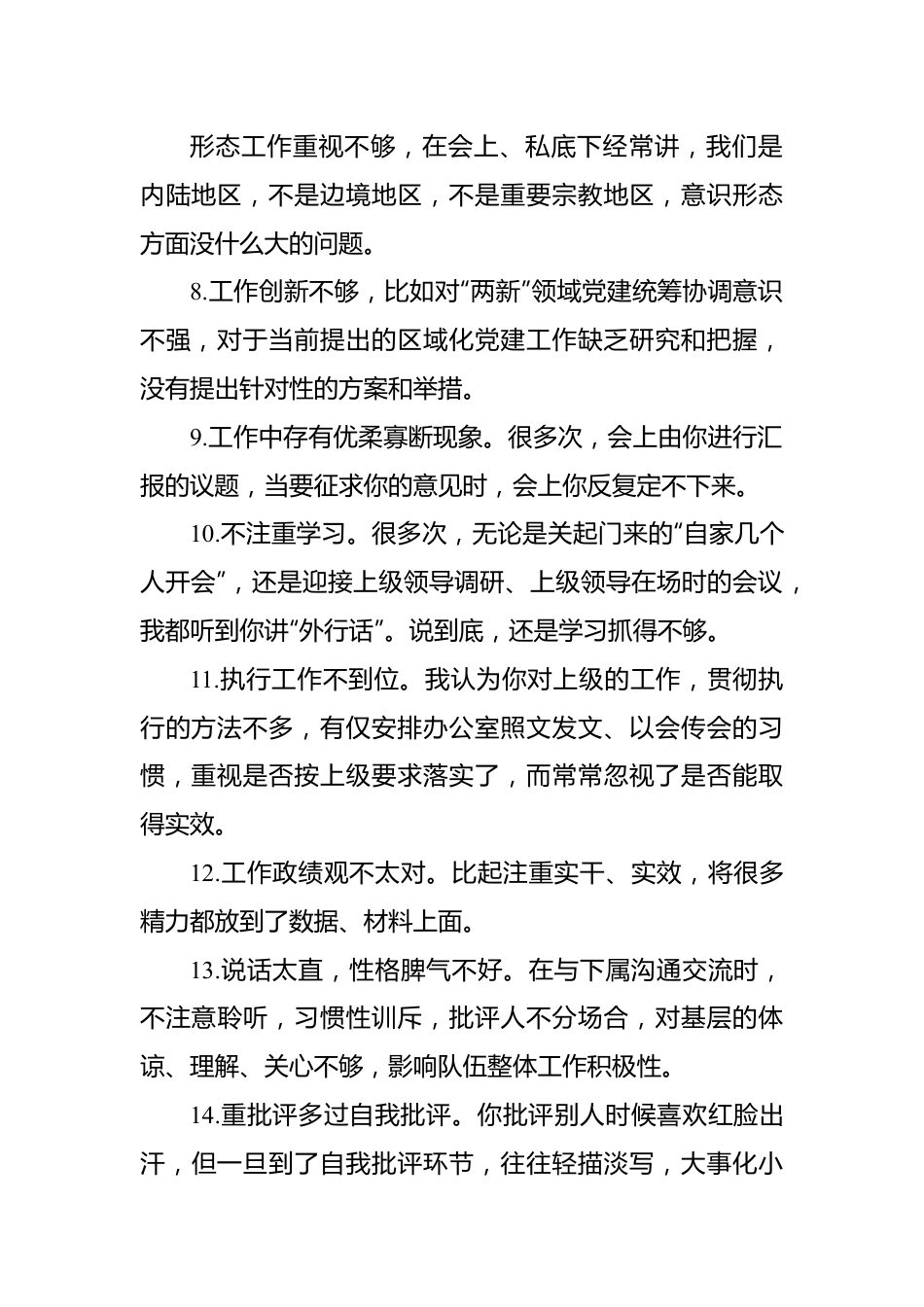 形态工作重视不够，在会上、私底下经常讲，我们是内陆地区，不是边境地区，不是重要宗教地区，意识形态方面没什么大的问题。

8.工作创新不够，比如对“两新”领域党建统筹协调意识不强，对于当前提出的区域化党建工作缺乏研究和把握，没有提出针对性的方案和举措。

9.工作中存有优柔寡断现象。很多次，会上由你进行汇报的议题，当要征求你的意见时，会上你反复定不下来。

10.不注重学习。很多次，无论是关起门来的“自家几个人开会”，还是迎接上级领导调研、上级领导在场时的会议，我都听到你讲“外行话”。说到底，还是学习抓得不够。

11.执行工作不到位。我认为你对上级的工作，贯彻执行的方法不多，有仅安排办公室照文发文、以会传会的习惯，重视是否按上级要求落实了，而常常忽视了是否能取得实效。

12.工作政绩观不太对。比起注重实干、实效，将很多精力都放到了数据、材料上面。

13.说话太直，性格脾气不好。在与下属沟通交流时，不注意聆听，习惯性训斥，批评人不分场合，对基层的体谅、理解、关心不够，影响队伍整体工作积极性。

14.重批评多过自我批评。你批评别人时候喜欢红脸出汗，但一旦到了自我批评环节，往往轻描淡写，大事化小